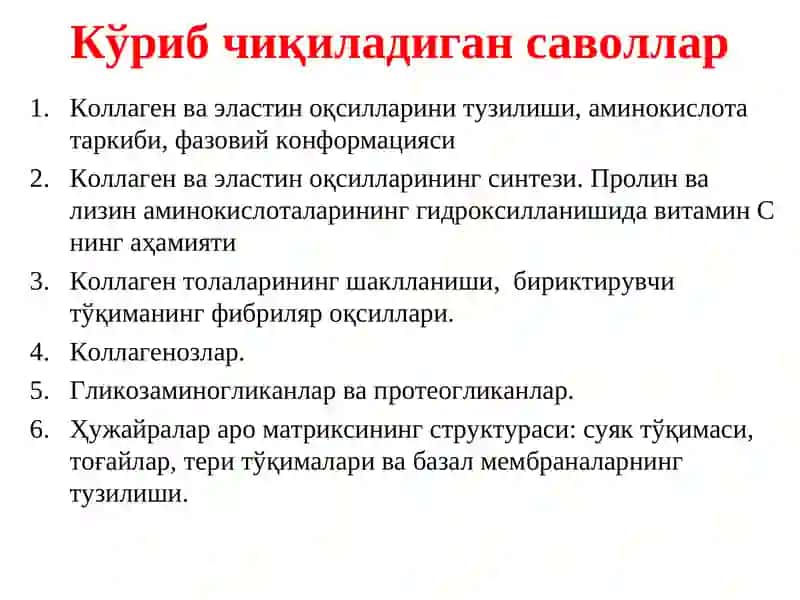 Кўриб чиқиладиган саволлар

1. Коллаген ва эластин оқсилларини тузилиши, аминокислота таркиби, фазовий конформацияси
2. Коллаген ва эластин оқсилларининг синтези. Пролин ва лизин аминокислоталарининг гидроксилланишида витамин С нинг аҳамияти
3. Коллаген толаларининг шаклланиши, бириктирувчи тўқиманинг фибриляр оқсиллари.
4. Коллагенозлар.
5. Гликозаминогликанлар ва протеогликанлар.
6. Ҳужайралар аро матриксининг структураси: суяк тўқимаси, тоғайлар, тери тўқималари ва базал мембраналарнинг тузилиши.